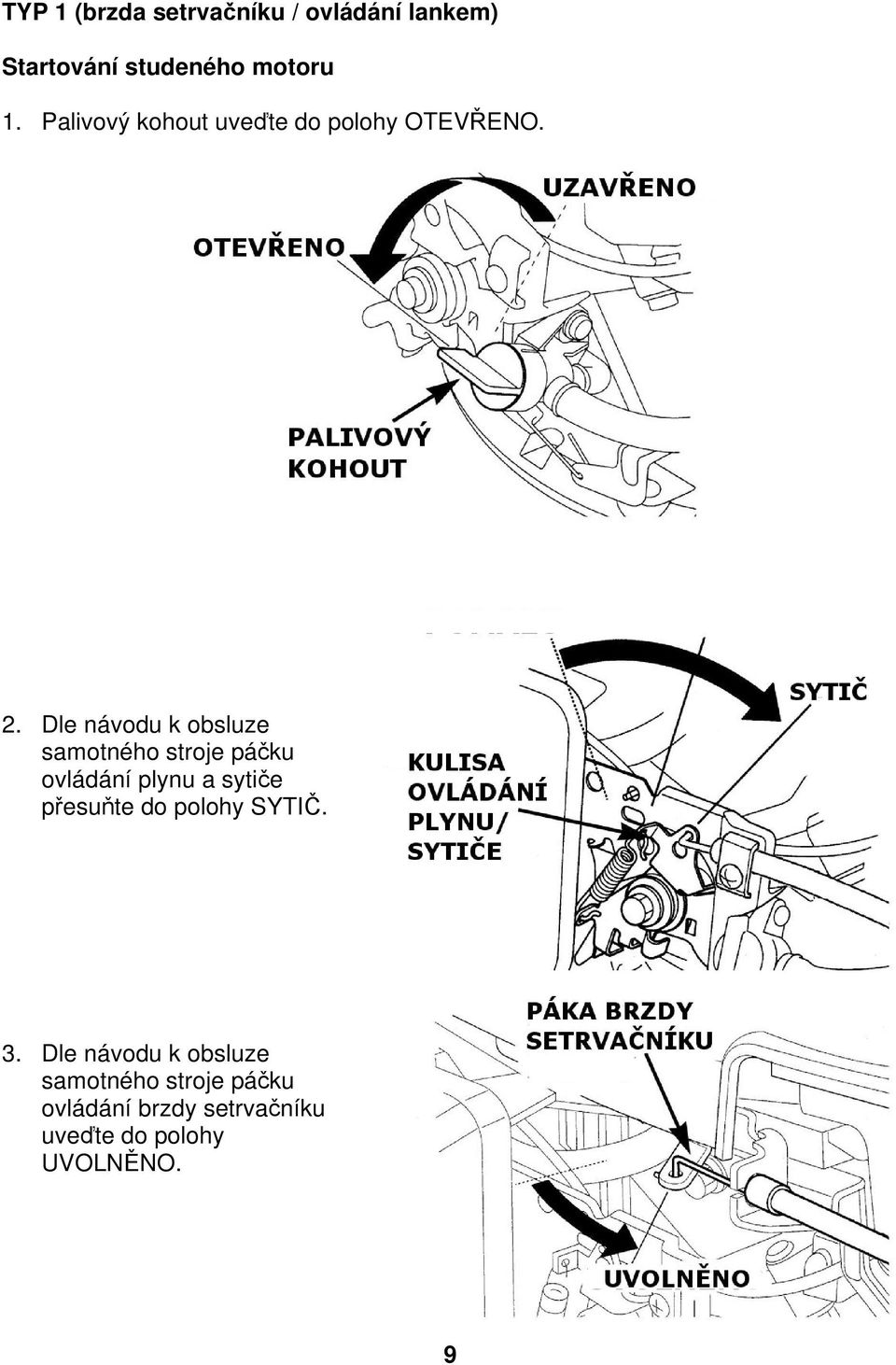 TYP 1 (brzda setrvačníku / ovládání lankem)

Startování studeného motoru

1. Palivový kohout uveďte do polohy OTEVŘENO.

UZAVŘENO

OTEVŘENO

PALIVOVÝ KOHOUT

2. Dle návodu k obsluze samotného stroje páčku ovládání plynu a sytiče přesuňte do polohy SYTIČ.

SYTIČ

KULISA OVLÁDÁNÍ PLYNU/ SYTIČE

3. Dle návodu k obsluze samotného stroje páčku ovládání brzdy setrvačníku uveďte do polohy UVOLNĚNO.

PÁKA BRZDY SETRVAČNÍKU

UVOLNĚNO

9